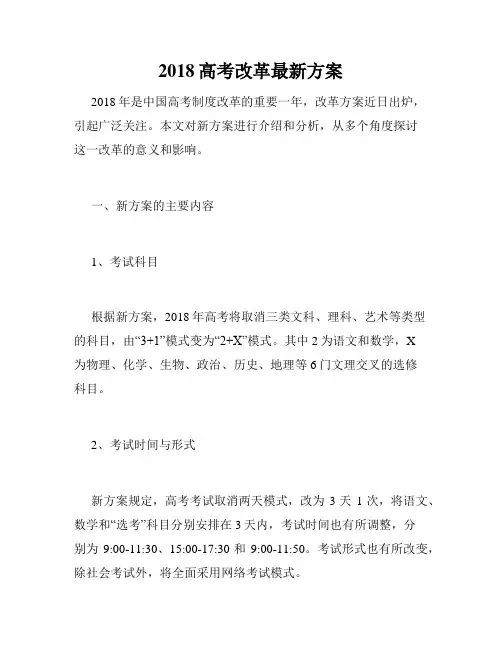 2018 高考改革最新方案

2018 年是中国高考制度改革的重要一年，改革方案近日出炉，引起广泛关注。本文对新方案进行介绍和分析，从多个角度探讨这一改革的意义和影响。

一、新方案的主要内容

1、考试科目

根据新方案，2018 年高考将取消三类文科、理科、艺术等类型的科目，由“3+1”模式变为“2+X”模式。其中 2 为语文和数学，X 为物理、化学、生物、政治、历史、地理等 6 门文理交叉的选修科目。

2、考试时间与形式

新方案规定，高考考试取消两天模式，改为 3 天 1 次，将语文、数学和“选考”科目分别安排在 3 天内，考试时间也有所调整，分别为 9:00-11:30、15:00-17:30 和 9:00-11:50。考试形式也有所改变，除社会考试外，将全面采用网络考试模式。